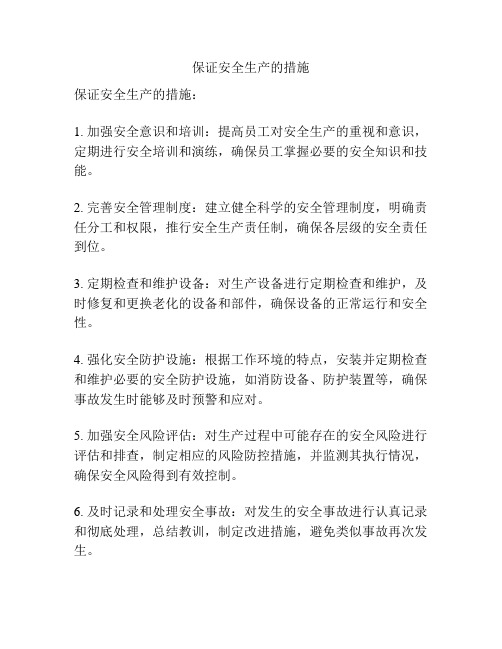 保证安全生产的措施

保证安全生产的措施：

1. 加强安全意识和培训：提高员工对安全生产的重视和意识，定期进行安全培训和演练，确保员工掌握必要的安全知识和技能。

2. 完善安全管理制度：建立健全科学的安全管理制度，明确责任分工和权限，推行安全生产责任制，确保各层级的安全责任到位。

3. 定期检查和维护设备：对生产设备进行定期检查和维护，及时修复和更换老化的设备和部件，确保设备的正常运行和安全性。

4. 强化安全防护设施：根据工作环境的特点，安装并定期检查和维护必要的安全防护设施，如消防设备、防护装置等，确保事故发生时能够及时预警和应对。

5. 加强安全风险评估：对生产过程中可能存在的安全风险进行评估和排查，制定相应的风险防控措施，并监测其执行情况，确保安全风险得到有效控制。

6. 及时记录和处理安全事故：对发生的安全事故进行认真记录和彻底处理，总结教训，制定改进措施，避免类似事故再次发生。